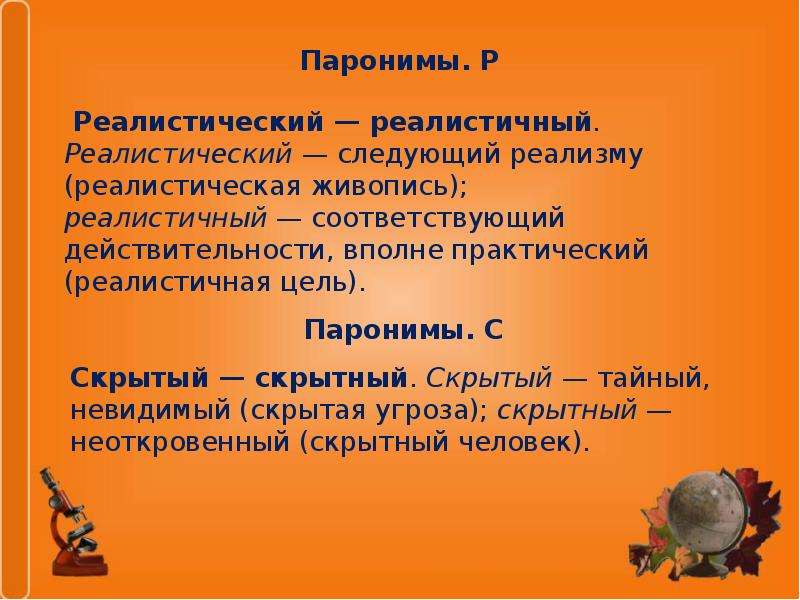 Паронимы. Р

Реалистический — реалистичный. Реалистический — следующий реализму (реалистическая живопись); реалистичный — соответствующий действительности, вполне практический (реалистичная цель).

Паронимы. С

Скрытый — скрытный. Скрытый — тайный, невидимый (скрытая угроза); скрытный — неоткровенный (скрытный человек).